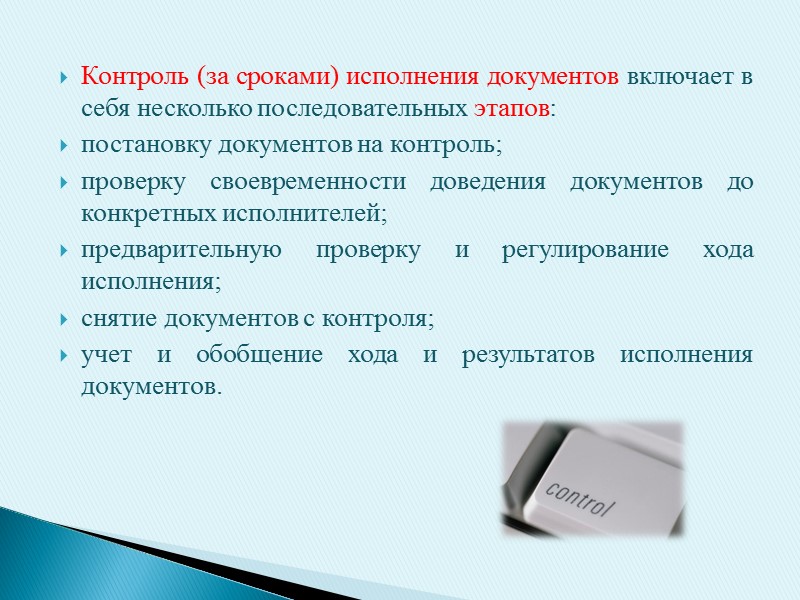 Контроль (за сроками) исполнения документов включает в себя несколько последовательных этапов:

постановку документов на контроль;

проверку своевременности доведения документов до конкретных исполнителей;

предварительную проверку и регулирование хода исполнения;

снятие документов с контроля;

учет и обобщение хода и результатов исполнения документов.

control